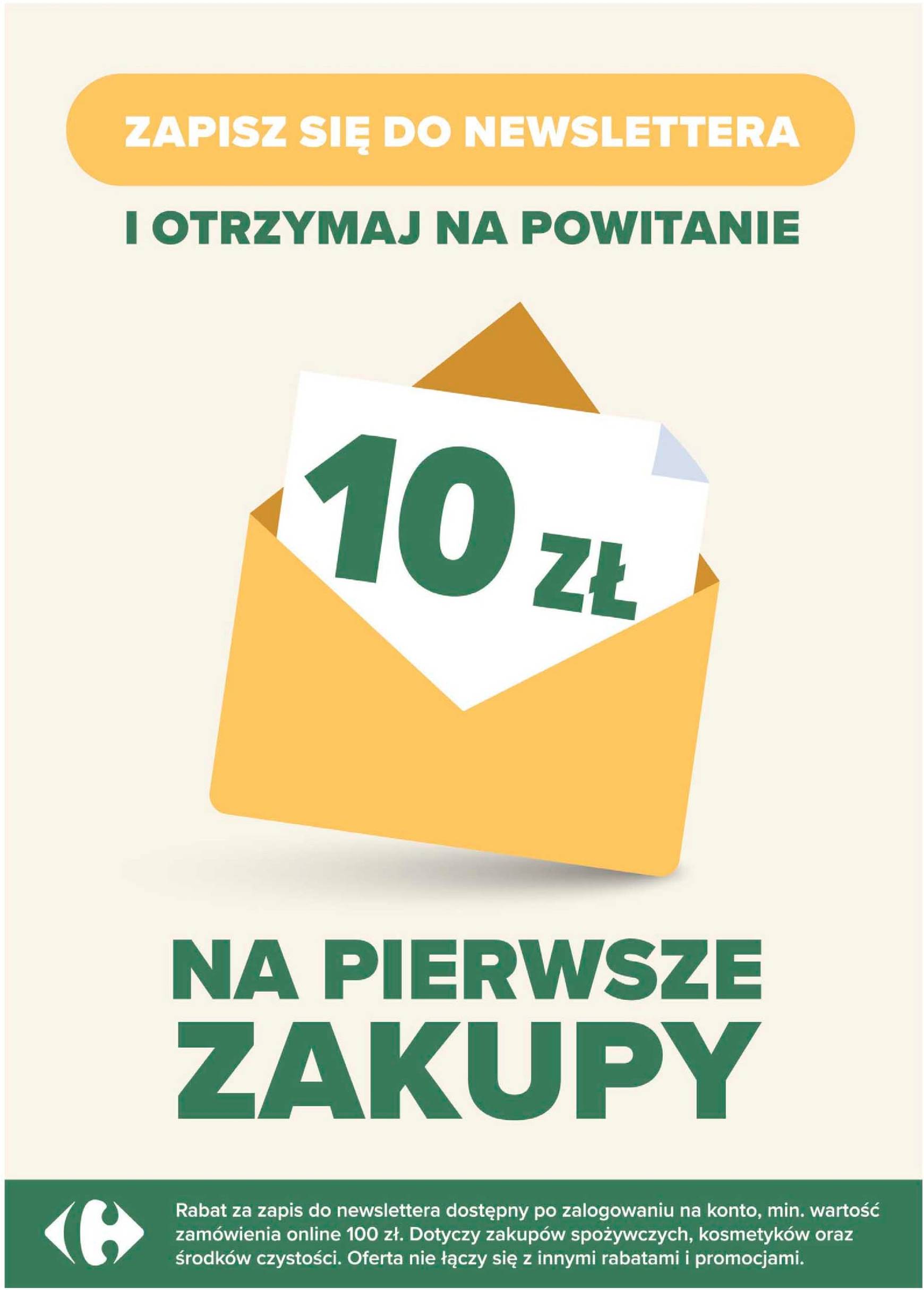 ZAPISZ SIĘ DO NEWSLETTERA

I OTRZYMAJ NA POWITANIE

10 ZŁ

NA PIERWSZE ZAKUPY

Rabat za zapis do newslettera dostępny po zalogowaniu na konto, min. wartość zamówienia online 100 zł. Dotyczy zakupów spożywczych, kosmetyków oraz środków czystości. Oferta nie łączy się z innymi rabatami i promocjami.